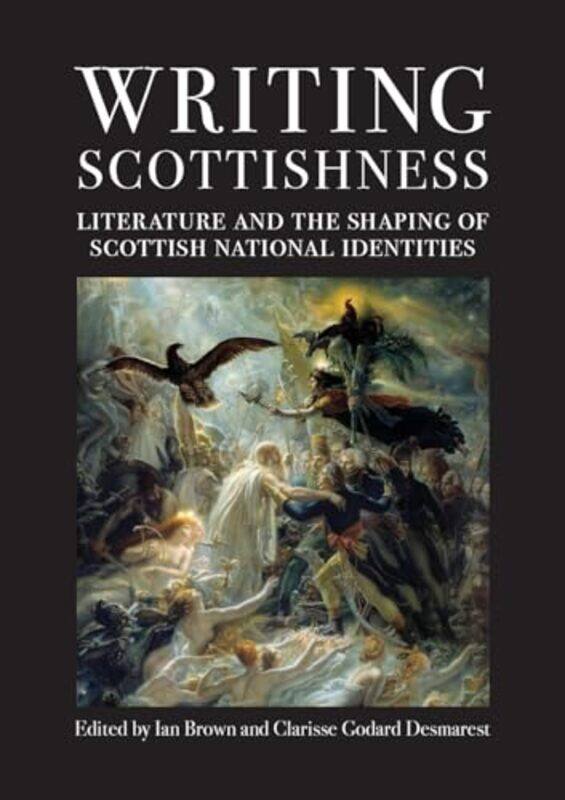 WRITING SCOTTISHNESS

LITERATURE AND THE SHAPING OF SCOTTISH NATIONAL IDENTITIES

Edited by Ian Brown and Clarisse Godard Desmarest